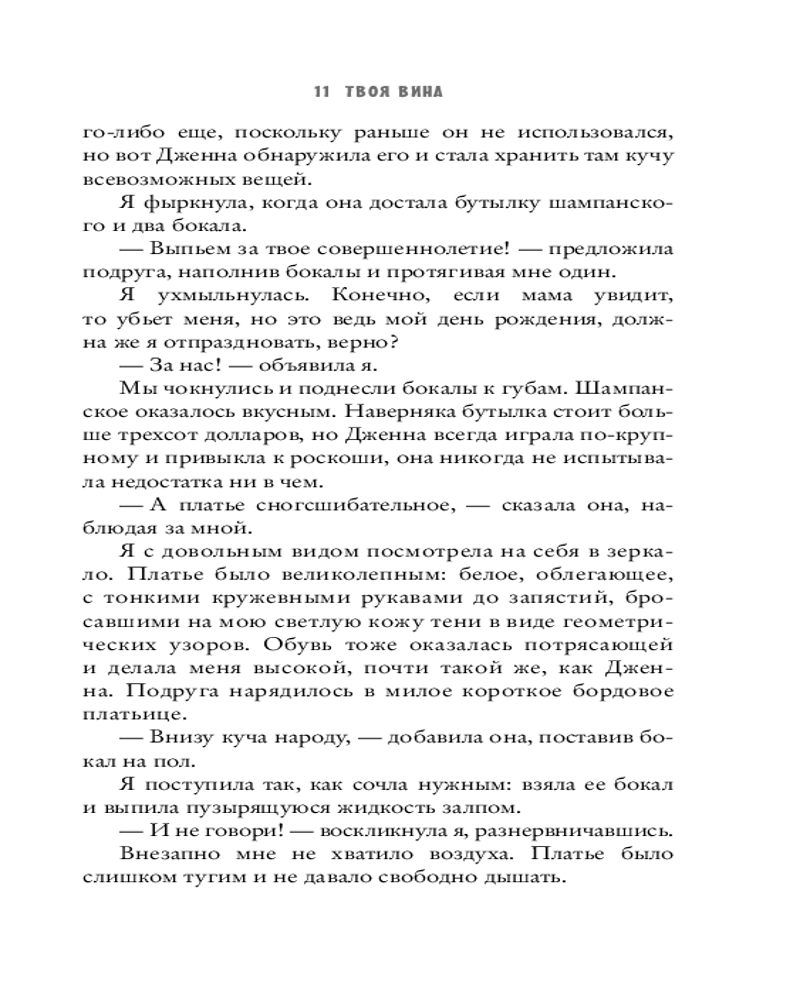 11 ТВОЯ ВИНА

го-либо еще, поскольку раньше он не использовался, но вот Дженна обнаружила его и стала хранить там кучу всевозможных вещей.

Я фыркнула, когда она достала бутылку шампанского и два бокала.

— Выпьем за твое совершеннолетие! — предложила подруга, наполнив бокалы и протягивая мне один.

Я ухмыльнулась. Конечно, если мама увидит, то убьет меня, но это ведь мой день рождения, должна же я отпраздновать, верно?

— За нас! — объявила я.

Мы чокнулись и поднесли бокалы к губам. Шампанское оказалось вкусным. Наверняка бутылка стоит больше трехсот долларов, но Дженна всегда играла по-крупному и привыкла к роскоши, она никогда не испытывала недостатка ни в чем.

— А платье сногсшибательное, — сказала она, наблюдая за мной.

Я с довольным видом посмотрела на себя в зеркало. Платье было великолепным: белое, облегающее, с тонкими кружевными рукавами до запястий, бросавшими на мою светлую кожу тени в виде геометрических узоров. Обувь тоже оказалась потрясающей и делала меня высокой, почти такой же, как Дженна. Подруга нарядилось в милое короткое бордовое платьице.

— Внизу куча народу, — добавила она, поставив бокал на пол.

Я поступила так, как сочла нужным: взяла ее бокал и выпила пузырящуюся жидкость залпом.

— И не говори! — воскликнула я, разнервничавшись.

Внезапно мне не хватило воздуха. Платье было слишком тугим и не давало свободно дышать.